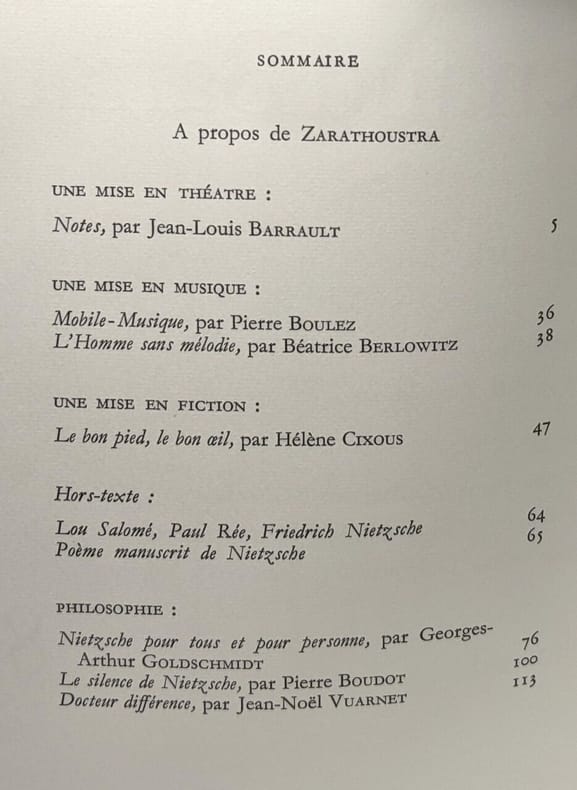 SOMMAIRE

A propos de ZARATHOUSTRA

UNE MISE EN THÉATRE :

Notes, par Jean-Louis BARRAULT 5

UNE MISE EN MUSIQUE :

Mobile-Musique, par Pierre BOULEZ 36
L'Homme sans mélodie, par Béatrice BERLOWITZ 38

UNE MISE EN FICTION :

Le bon pied, le bon œil, par Hélène CIXOUS 47

Hors-texte :

Lou Salomé, Paul Rée, Friedrich Nietzsche 64
Poème manuscrit de Nietzsche 65

PHILOSOPHIE :

Nietzsche pour tous et pour personne, par Georges-Arthur GOLDSCHMIDT 76
Le silence de Nietzsche, par Pierre BOUDOT 100
Docteur différence, par Jean-Noël VUARNET 113